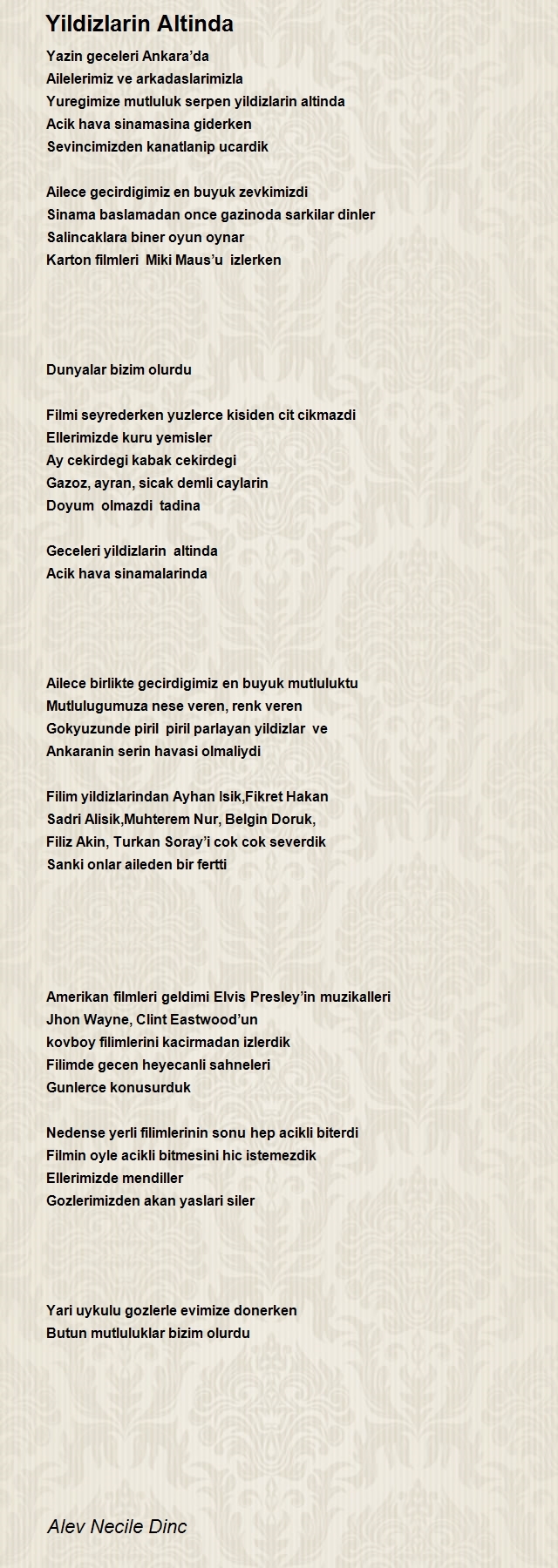 Yildizlarin Altinda

Yazin geceleri Ankara'da
Ailelerimiz ve arkadaslarimizla
Yuregimize mutluluk serpen yildizlarin altinda
Acik hava sinamasina giderken
Sevincimizden kanatlanip ucardik

Ailece gecirdigimiz en buyuk zevkimizdi
Sinama baslamadan once gazinoda sarkilar dinler
Salincaklara biner oyun oynar
Karton filmleri Miki Maus'u izlerken

Dunyalar bizim olurdu

Filmi seyrederken yuzlerce kisiden cit cikmazdi
Ellerimizde kuru yemisler
Ay cekirdegi kabak cekirdegi
Gazoz, ayran, sicak demli caylarin
Doyum olmazdi tadina

Geceleri yildizlarin altinda
Acik hava sinamalarinda

Ailece birlikte gecirdigimiz en buyuk mutluluktu
Mutlulugumuza nese veren, renk veren
Gokyuzunde piril piril parlayan yildizlar ve
Ankaranin serin havasi olmaliydi

Filim yildizlarindan Ayhan Isik,Fikret Hakan
Sadri Alisik,Muhterem Nur, Belgin Doruk,
Filiz Akin, Turkan Soray'i cok cok severdik
Sanki onlar aileden bir fertti

Amerikan filmleri geldimi Elvis Presley'in muzikalleri
Jhon Wayne, Clint Eastwood'un
kovboy filimlerini kacirmadan izlerdik
Filimde gecen heyecanli sahneleri
Gunlerce konusurduk

Nedense yerli filimlerinin sonu hep acikli biterdi
Filmin oyle acikli bitmesini hic istemezdik
Ellerimizde mendiller
Gozlerimizden akan yaslari siler

Yari uykulu gozlerle evimize donerken
Butun mutluluklar bizim olurdu

Alev Necile Dinc